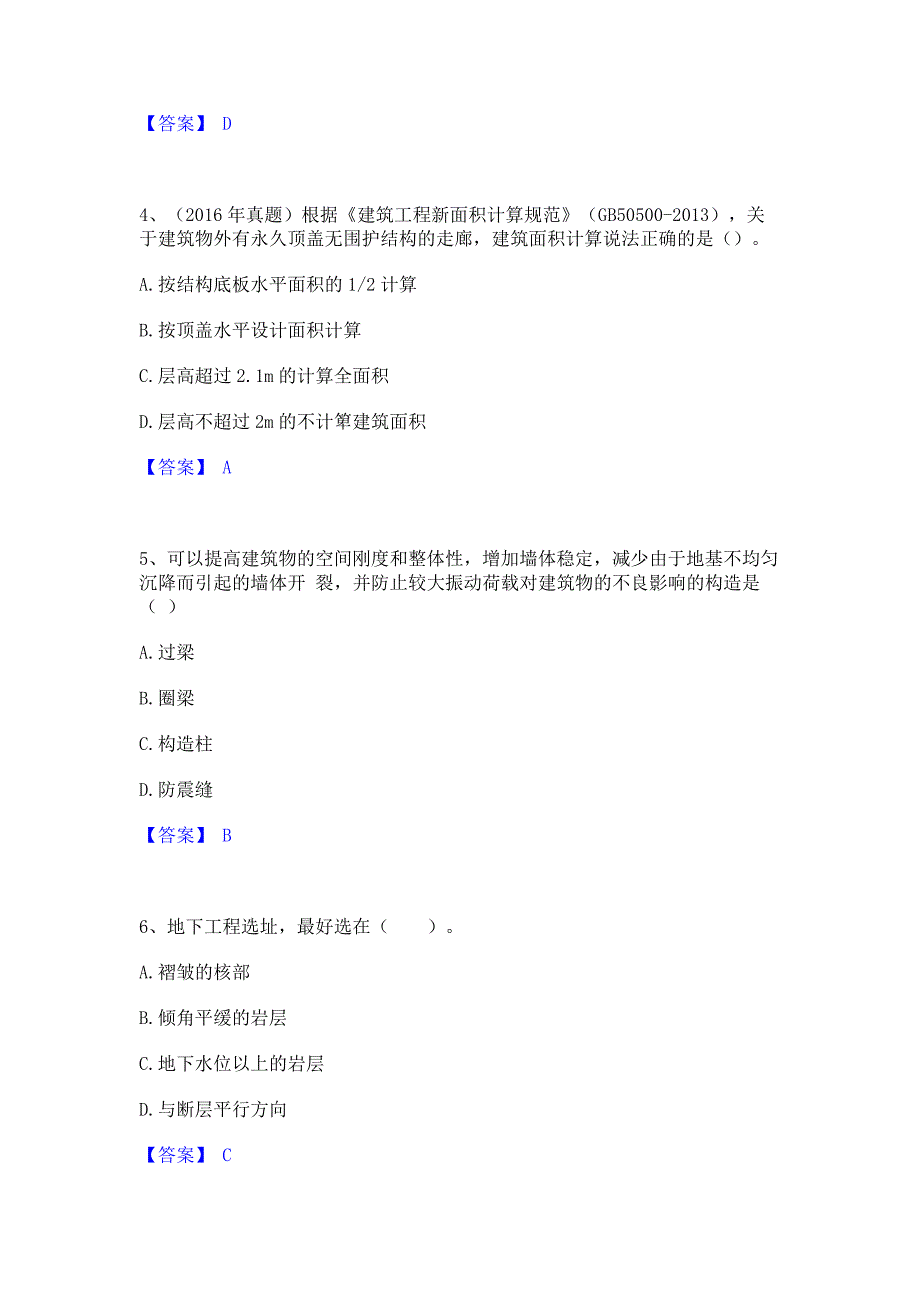 【答案】 D

4、（2016 年真题）根据《建筑工程新面积计算规范》（GB50500-2013），关于建筑物外有永久顶盖无围护结构的走廊，建筑面积计算说法正确的是（）。

A. 按结构底板水平面积的 1/2 计算

B. 按顶盖水平设计面积计算

C. 层高超过 2.1m 的计算全面积

D. 层高不超过 2m 的不计算建筑面积

【答案】 A

5、可以提高建筑物的空间刚度和整体性，增加墙体稳定，减少由于地基不均匀沉降而引起的墙体开 裂，并防止较大振动荷载对建筑物的不良影响的构造是（ ）

A. 过梁

B. 圈梁

C. 构造柱

D. 防震缝

【答案】 B

6、地下工程选址，最好选在（　　）。

A. 褶皱的核部

B. 倾角平缓的岩层

C. 地下水位以上的岩层

D. 与断层平行方向

【答案】 C